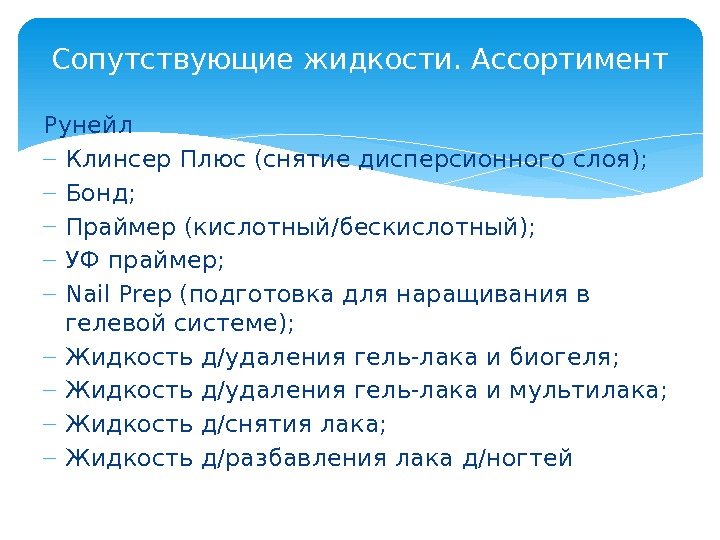 Сопутствующие жидкости. Ассортимент

Рунейл
– Клинсер Плюс (снятие дисперсионного слоя);
– Бонд;
– Праймер (кислотный/бескислотный);
– УФ праймер;
– Nail Prep (подготовка для наращивания в гелевой системе);
– Жидкость д/удаления гель-лака и биогеля;
– Жидкость д/удаления гель-лака и мультилака;
– Жидкость д/снятия лака;
– Жидкость д/разбавления лака д/ногтей